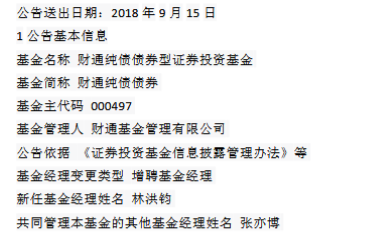 公告送出日期：2018 年 9 月 15 日

1 公告基本信息

基金名称 财通纯债债券型证券投资基金

基金简称 财通纯债债券

基金主代码 000497

基金管理人 财通基金管理有限公司

公告依据 《证券投资基金信息披露管理办法》等

基金经理变更类型 增聘基金经理

新任基金经理姓名 林洪钧

共同管理本基金的其他基金经理姓名 张亦博